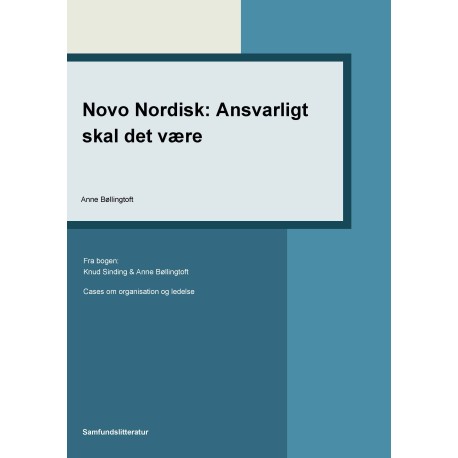 Novo Nordisk: Ansvarligt skal det være

Anne Bøllingtoft

Fra bogen:
Knud Sinding & Anne Bøllingtoft

Cases om organisation og ledelse

Samfundslitteratur